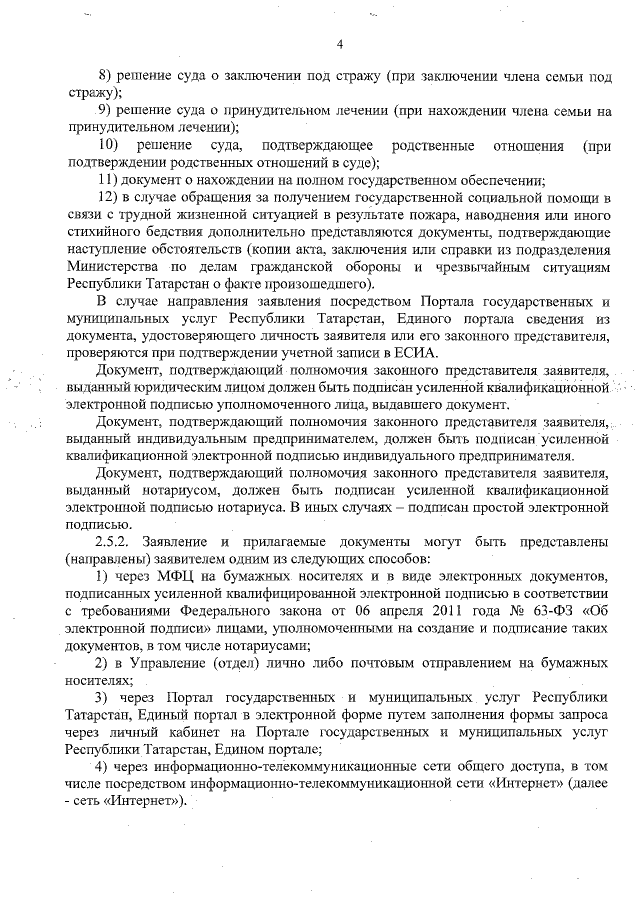 4

8) решение суда о заключении под стражу (при заключении члена семьи под стражу);

9) решение суда о принудительном лечении (при нахождении члена семьи на принудительном лечении);

10) решение суда, подтверждающее родственные отношения (при подтверждении родственных отношений в суде);

11) документ о нахождении на полном государственном обеспечении;

12) в случае обращения за получением государственной социальной помощи в связи с трудной жизненной ситуацией в результате пожара, наводнения или иного стихийного бедствия дополнительно представляются документы, подтверждающие наступление обстоятельств (копии акта, заключения или справки из подразделения Министерства по делам гражданской обороны и чрезвычайным ситуациям Республики Татарстан о факте произошедшего).

В случае направления заявления посредством Портала государственных и муниципальных услуг Республики Татарстан, Единого портала сведения из документа, удостоверяющего личность заявителя или его законного представителя, проверяются при подтверждении учетной записи в ЕСИА.

Документ, подтверждающий полномочия законного представителя заявителя, выданный юридическим лицом должен быть подписан усиленной квалификационной электронной подписью уполномоченного лица, выдавшего документ.

Документ, подтверждающий полномочия законного представителя заявителя, выданный индивидуальным предпринимателем, должен быть подписан усиленной квалификационной электронной подписью индивидуального предпринимателя.

Документ, подтверждающий полномочия законного представителя заявителя, выданный нотариусом, должен быть подписан усиленной квалификационной электронной подписью нотариуса. В иных случаях – подписан простой электронной подписью.

2.5.2. Заявление и прилагаемые документы могут быть представлены (направлены) заявителем одним из следующих способов:

1) через МФЦ на бумажных носителях и в виде электронных документов, подписанных усиленной квалифицированной электронной подписью в соответствии с требованиями Федерального закона от 06 апреля 2011 года № 63-ФЗ «Об электронной подписи» лицами, уполномоченными на создание и подписание таких документов, в том числе нотариусами;

2) в Управление (отдел) лично либо почтовым отправлением на бумажных носителях;

3) через Портал государственных и муниципальных услуг Республики Татарстан, Единый портал в электронной форме путем заполнения формы запроса через личный кабинет на Портале государственных и муниципальных услуг Республики Татарстан, Едином портале;

4) через информационно-телекоммуникационные сети общего доступа, в том числе посредством информационно-телекоммуникационной сети «Интернет» (далее - сеть «Интернет»).